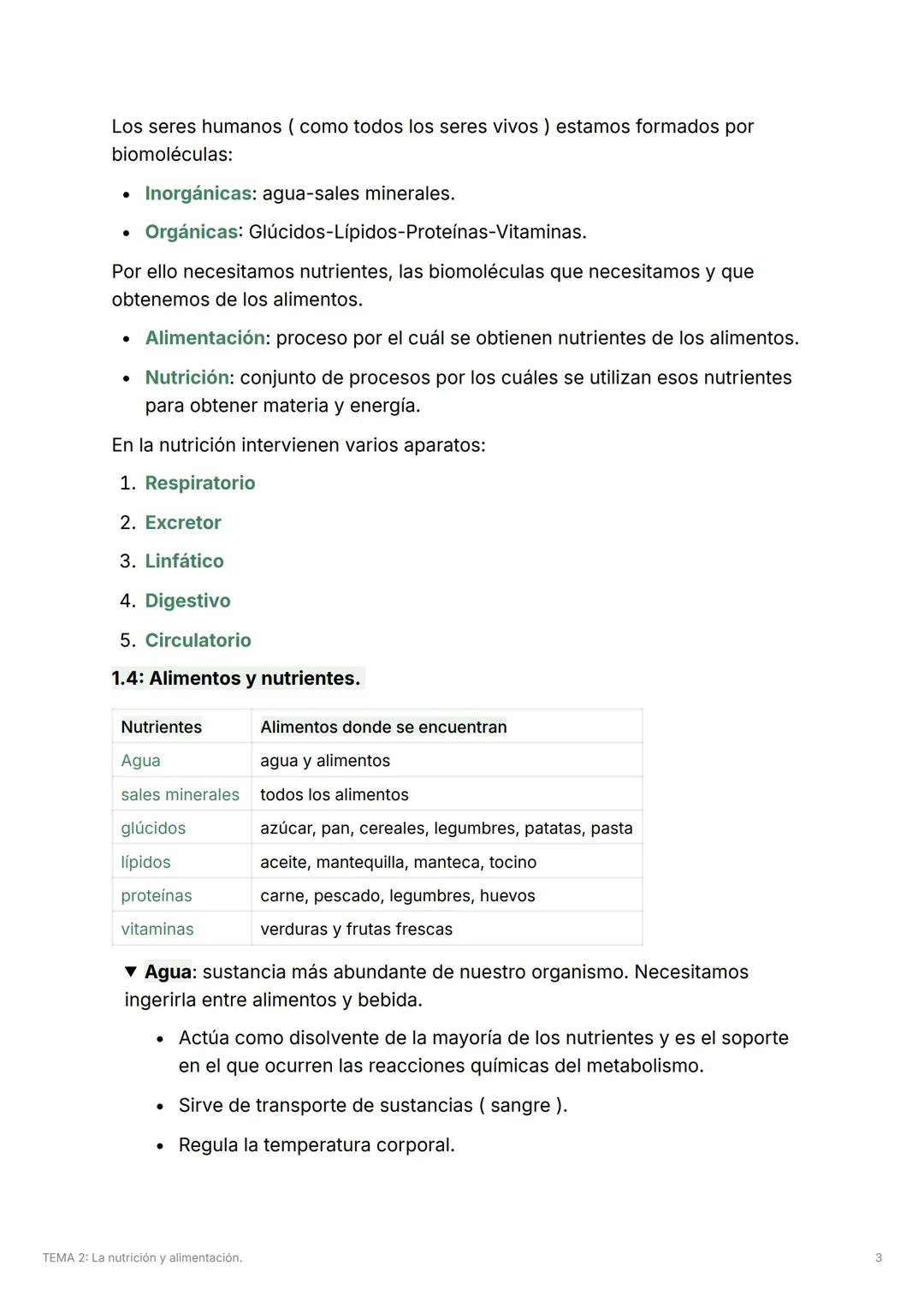 Los seres humanos ( como todos los seres vivos ) estamos formados por biomoléculas:

- Inorgánicas: agua-sales minerales.
- Orgánicas: Glúcidos-Lípidos-Proteínas-Vitaminas.

Por ello necesitamos nutrientes, las biomoléculas que necesitamos y que obtenemos de los alimentos.

- Alimentación: proceso por el cuál se obtienen nutrientes de los alimentos.
- Nutrición: conjunto de procesos por los cuáles se utilizan esos nutrientes para obtener materia y energía.

En la nutrición intervienen varios aparatos:

1. Respiratorio
2. Excretor
3. Linfático
4. Digestivo
5. Circulatorio

1.4: Alimentos y nutrientes.

| Nutrientes | Alimentos donde se encuentran |
|---|---|
| Agua | agua y alimentos |
| sales minerales | todos los alimentos |
| glúcidos | azúcar, pan, cereales, legumbres, patatas, pasta |
| lípidos | aceite, mantequilla, manteca, tocino |
| proteínas | carne, pescado, legumbres, huevos |
| vitaminas | verduras y frutas frescas |

▼ Agua: sustancia más abundante de nuestro organismo. Necesitamos ingerirla entre alimentos y bebida.

- Actúa como disolvente de la mayoría de los nutrientes y es el soporte en el que ocurren las reacciones químicas del metabolismo.
- Sirve de transporte de sustancias ( sangre ).
- Regula la temperatura corporal.

TEMA 2: La nutrición y alimentación.

3